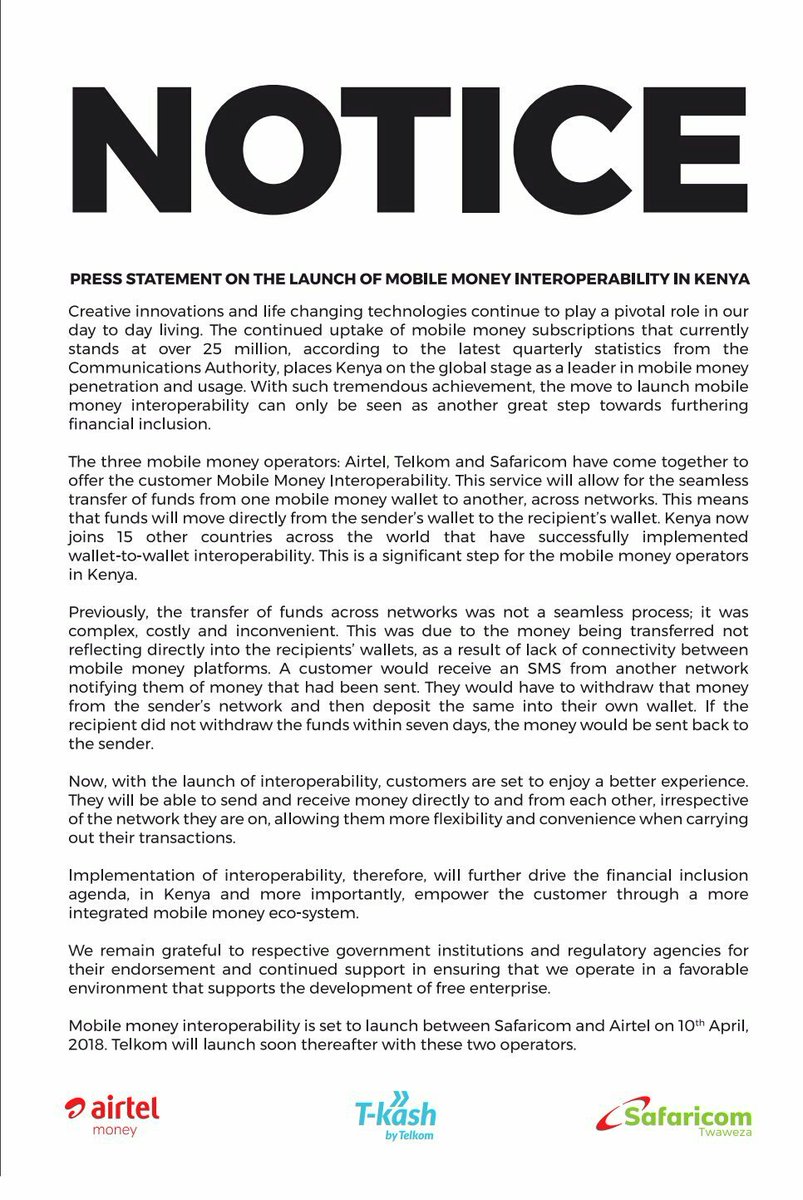 NOTICE

PRESS STATEMENT ON THE LAUNCH OF MOBILE MONEY INTEROPERABILITY IN KENYA

Creative innovations and life changing technologies continue to play a pivotal role in our day to day living. The continued uptake of mobile money subscriptions that currently stands at over 25 million, according to the latest quarterly statistics from the Communications Authority, places Kenya on the global stage as a leader in mobile money penetration and usage. With such tremendous achievement, the move to launch mobile money interoperability can only be seen as another great step towards furthering financial inclusion.

The three mobile money operators: Airtel, Telkom and Safaricom have come together to offer the customer Mobile Money Interoperability. This service will allow for the seamless transfer of funds from one mobile money wallet to another, across networks. This means that funds will move directly from the sender's wallet to the recipient's wallet. Kenya now joins 15 other countries across the world that have successfully implemented wallet-to-wallet interoperability. This is a significant step for the mobile money operators in Kenya.

Previously, the transfer of funds across networks was not a seamless process; it was complex, costly and inconvenient. This was due to the money being transferred not reflecting directly into the recipients' wallets, as a result of lack of connectivity between mobile money platforms. A customer would receive an SMS from another network notifying them of money that had been sent. They would have to withdraw that money from the sender's network and then deposit the same into their own wallet. If the recipient did not withdraw the funds within seven days, the money would be sent back to the sender.

Now, with the launch of interoperability, customers are set to enjoy a better experience. They will be able to send and receive money directly to and from each other, irrespective of the network they are on, allowing them more flexibility and convenience when carrying out their transactions.

Implementation of interoperability, therefore, will further drive the financial inclusion agenda, in Kenya and more importantly, empower the customer through a more integrated mobile money eco-system.

We remain grateful to respective government institutions and regulatory agencies for their endorsement and continued support in ensuring that we operate in a favorable environment that supports the development of free enterprise.

Mobile money interoperability is set to launch between Safaricom and Airtel on 10th April, 2018. Telkom will launch soon thereafter with these two operators.

airtel
money

T-kash
by Telkom

Safaricom
Twaweza